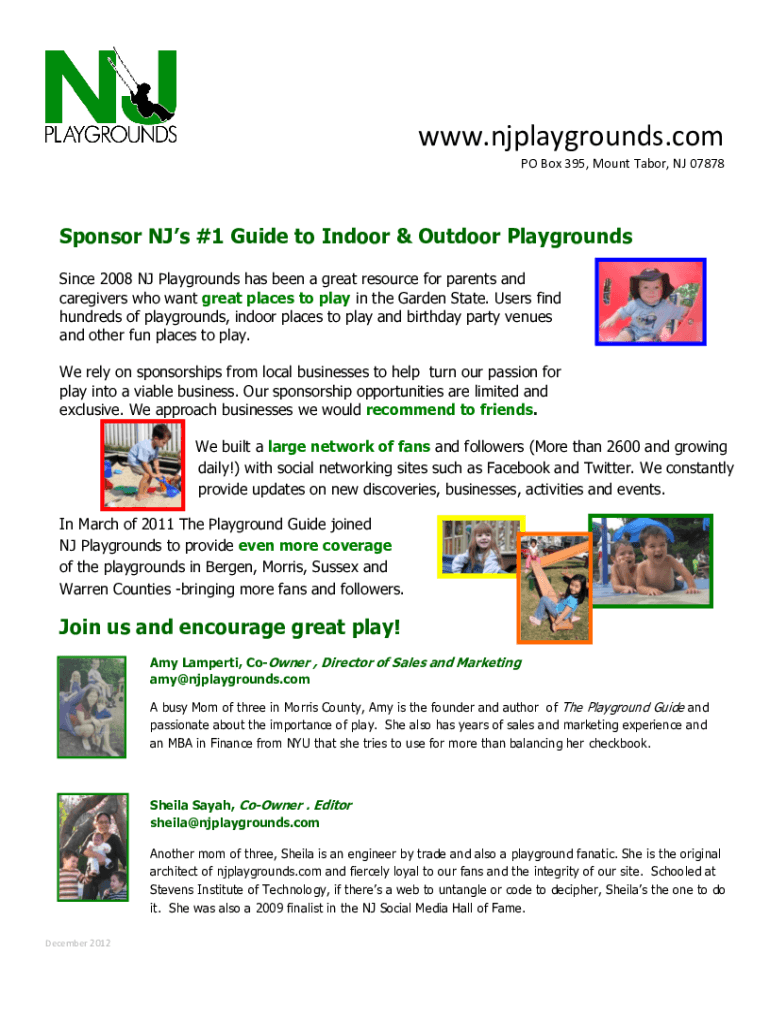 NJ
PLAYGROUNDS

www.njplaygrounds.com
PO Box 395, Mount Tabor, NJ 07878

Sponsor NJ's #1 Guide to Indoor & Outdoor Playgrounds

Since 2008 NJ Playgrounds has been a great resource for parents and caregivers who want great places to play in the Garden State. Users find hundreds of playgrounds, indoor places to play and birthday party venues and other fun places to play.

We rely on sponsorships from local businesses to help turn our passion for play into a viable business. Our sponsorship opportunities are limited and exclusive. We approach businesses we would recommend to friends.

We built a large network of fans and followers (More than 2600 and growing daily!) with social networking sites such as Facebook and Twitter. We constantly provide updates on new discoveries, businesses, activities and events.

In March of 2011 The Playground Guide joined NJ Playgrounds to provide even more coverage of the playgrounds in Bergen, Morris, Sussex and Warren Counties -bringing more fans and followers.

Join us and encourage great play!

Amy Lamperti, Co-Owner , Director of Sales and Marketing
amy@njplaygrounds.com

A busy Mom of three in Morris County, Amy is the founder and author of The Playground Guide and passionate about the importance of play. She also has years of sales and marketing experience and an MBA in Finance from NYU that she tries to use for more than balancing her checkbook.

Sheila Sayah, Co-Owner . Editor
sheila@njplaygrounds.com

Another mom of three, Sheila is an engineer by trade and also a playground fanatic. She is the original architect of njplaygrounds.com and fiercely loyal to our fans and the integrity of our site. Schooled at Stevens Institute of Technology, if there's a web to untangle or code to decipher, Sheila's the one to do it. She was also a 2009 finalist in the NJ Social Media Hall of Fame.

December 2012